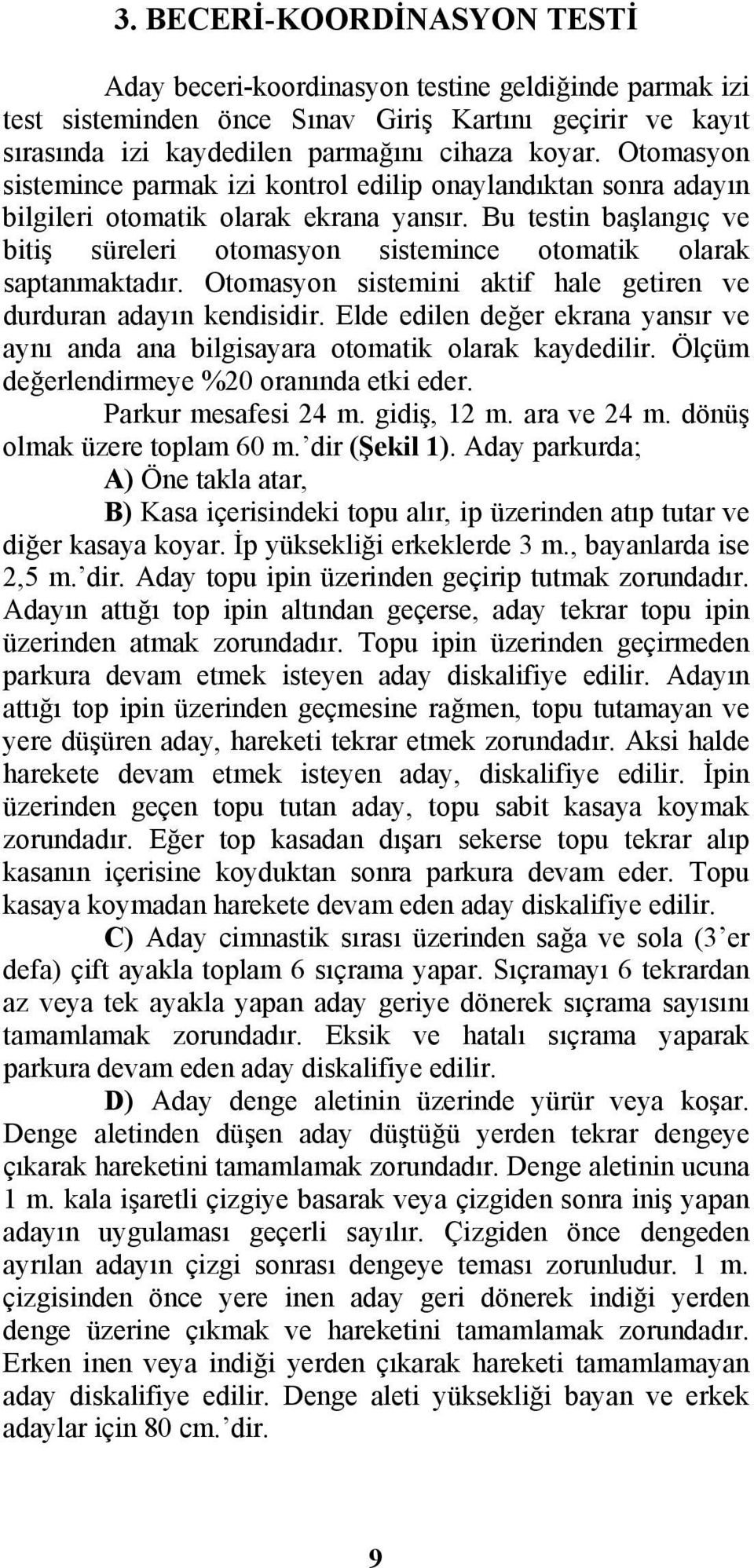 3. BECERİ-KOORDİNASYON TESTİ

Aday beceri-koordinasyon testine geldiğinde parmak izi test sisteminden önce Sınav Giriş Kartını geçirir ve kayıt sırasında izi kaydedilen parmağını cihaza koyar. Otomasyon sistemince parmak izi kontrol edilip onaylandıktan sonra adayın bilgileri otomatik olarak ekrana yansır. Bu testin başlangıç ve bitiş süreleri otomasyon sistemince otomatik olarak saptanmaktadır. Otomasyon sistemini aktif hale getiren ve durduran adayın kendisidir. Elde edilen değer ekrana yansır ve aynı anda ana bilgisayara otomatik olarak kaydedilir. Ölçüm değerlendirmeye %20 oranında etki eder.

Parkur mesafesi 24 m. gidiş, 12 m. ara ve 24 m. dönüş olmak üzere toplam 60 m.'dir (Şekil 1). Aday parkurda;

A) Öne takla atar,

B) Kasa içerisindeki topu alır, ip üzerinden atıp tutar ve diğer kasaya koyar. İp yüksekliği erkeklerde 3 m., bayanlarda ise 2,5 m.'dir. Aday topu ipin üzerinden geçirip tutmak zorundadır. Adayın attığı top ipin altından geçerse, aday tekrar topu ipin üzerinden atmak zorundadır. Topu ipin üzerinden geçirmeden parkura devam etmek isteyen aday diskalifiye edilir. Adayın attığı top ipin üzerinden geçmesine rağmen, topu tutamayan ve yere düşüren aday, hareketi tekrar etmek zorundadır. Aksi halde harekete devam etmek isteyen aday, diskalifiye edilir. İpin üzerinden geçen topu tutan aday, topu sabit kasaya koymak zorundadır. Eğer top kasadan dışarı sekerse topu tekrar alıp kasanın içerisine koyduktan sonra parkura devam eder. Topu kasaya koymadan harekete devam eden aday diskalifiye edilir.

C) Aday cimnastik sırası üzerinden sağa ve sola (3'er defa) çift ayakla toplam 6 sıçrama yapar. Sıçramayı 6 tekrardan az veya tek ayakla yapan aday geriye dönerek sıçrama sayısını tamamlamak zorundadır. Eksik ve hatalı sıçrama yaparak parkura devam eden aday diskalifiye edilir.

D) Aday denge aletinin üzerinde yürür veya koşar. Denge aletinden düşen aday düştüğü yerden tekrar dengeye çıkarak hareketini tamamlamak zorundadır. Denge aletinin ucuna 1 m. kala işaretli çizgiye basarak veya çizgiden sonra iniş yapan adayın uygulaması geçerli sayılır. Çizgiden önce dengeden ayrılan adayın çizgi sonrası dengeye teması zorunludur. 1 m. çizgisinden önce yere inen aday geri dönerek indiği yerden denge üzerine çıkmak ve hareketini tamamlamak zorundadır. Erken inen veya indiği yerden çıkarak hareketi tamamlamayan aday diskalifiye edilir. Denge aleti yüksekliği bayan ve erkek adaylar için 80 cm.'dir.

9